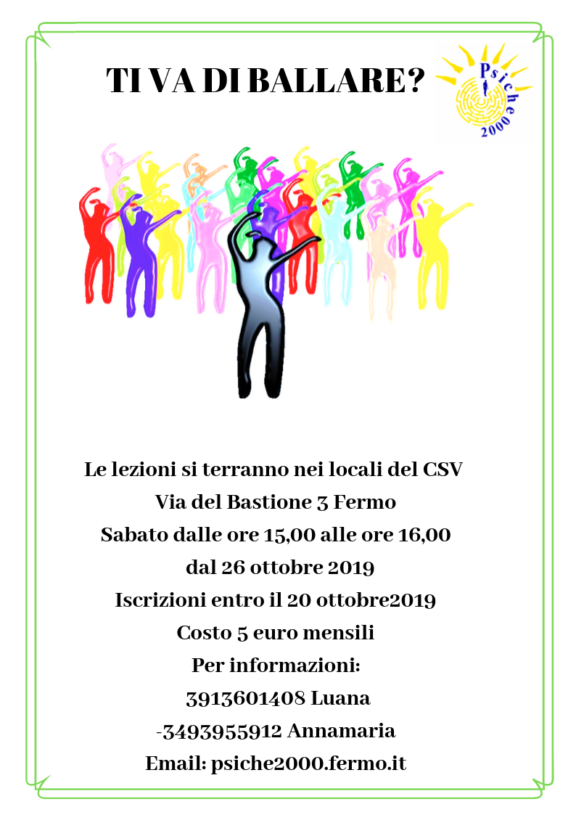 TI VA DI BALLARE?

Psiche
2000

Le lezioni si terranno nei locali del CSV
Via del Bastione 3 Fermo
Sabato dalle ore 15,00 alle ore 16,00
dal 26 ottobre 2019
Iscrizioni entro il 20 ottobre2019
Costo 5 euro mensili
Per informazioni:
3913601408 Luana
-3493955912 Annamaria
Email: psiche2000.fermo.it